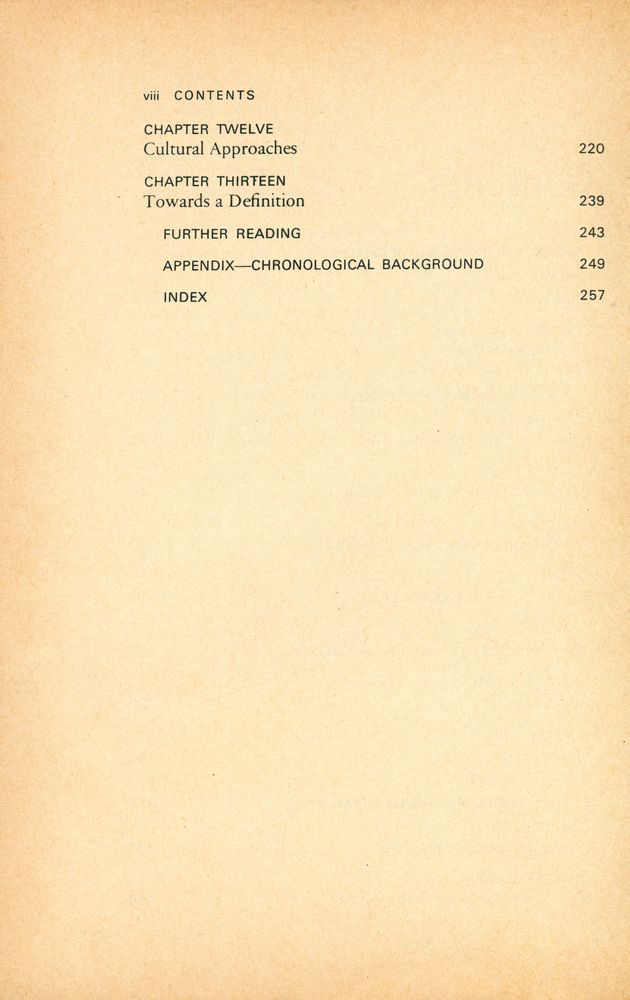 viii CONTENTS

CHAPTER TWELVE
Cultural Approaches 220

CHAPTER THIRTEEN
Towards a Definition 239

FURTHER READING 243

APPENDIX—CHRONOLOGICAL BACKGROUND 249

INDEX 257